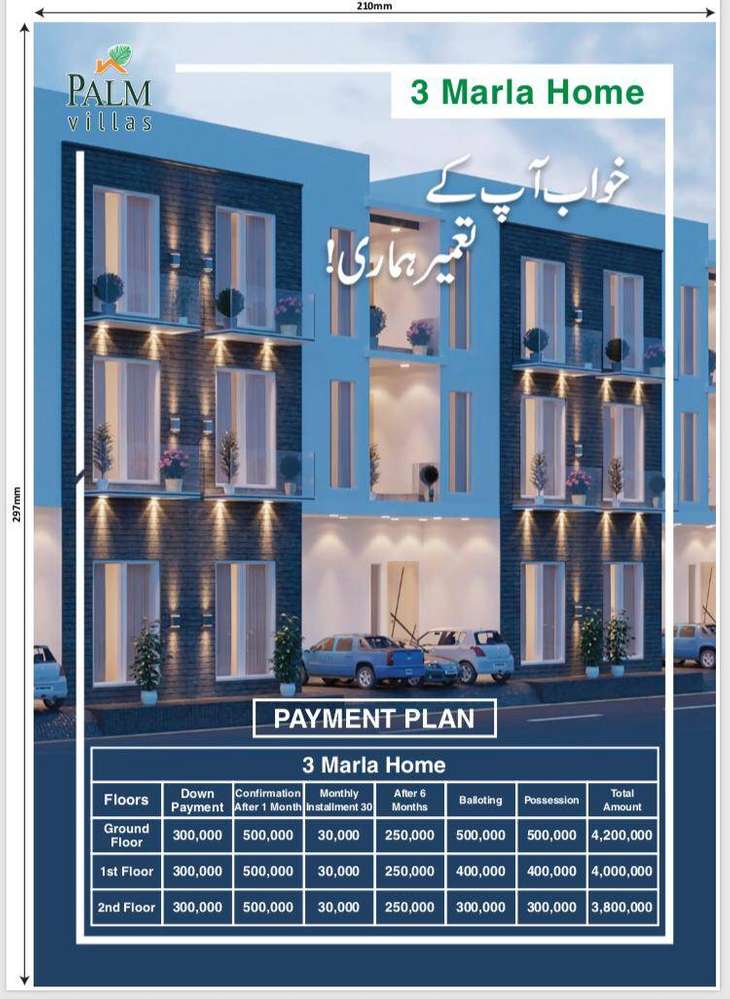 210mm

297mm

PALM villas

3 Marla Home

خواب آپ کے
تعمیر ہماری!

PAYMENT PLAN

3 Marla Home

| Floors | Down Payment | Confirmation After 1 Month | Monthly Installment 30 | After 6 Months | Balloting | Possession | Total Amount |
|---|---|---|---|---|---|---|---|
| Ground Floor | 300,000 | 500,000 | 30,000 | 250,000 | 500,000 | 500,000 | 4,200,000 |
| 1st Floor | 300,000 | 500,000 | 30,000 | 250,000 | 400,000 | 400,000 | 4,000,000 |
| 2nd Floor | 300,000 | 500,000 | 30,000 | 250,000 | 300,000 | 300,000 | 3,800,000 |